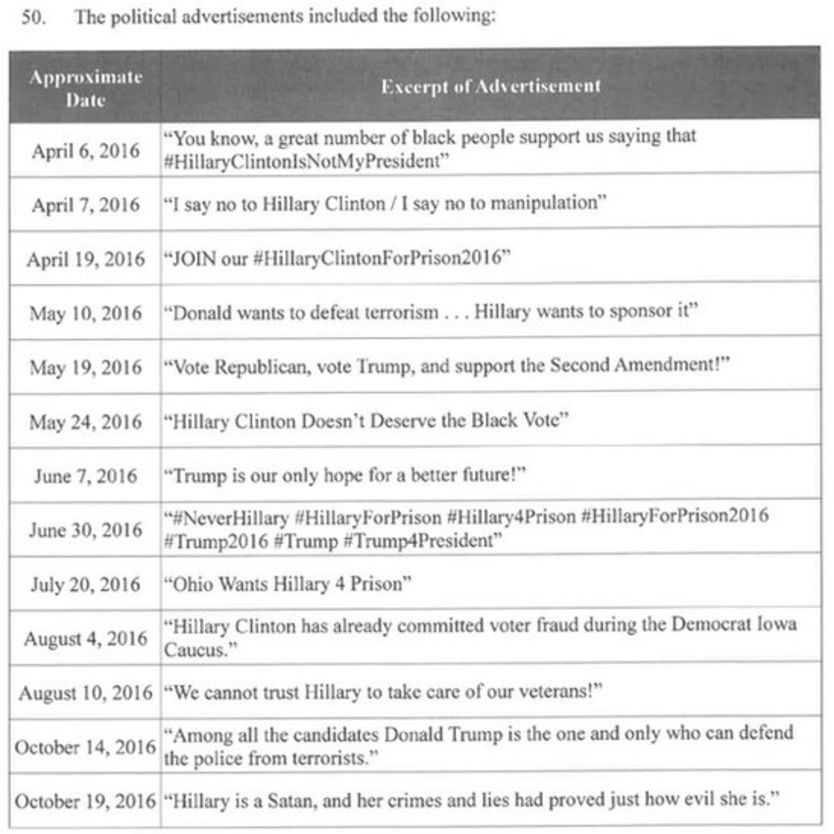 50. The political advertisements included the following:

| Approximate Date | Excerpt of Advertisement |
|---|---|
| April 6, 2016 | "You know, a great number of black people support us saying that #HillaryClintonIsNotMyPresident" |
| April 7, 2016 | "I say no to Hillary Clinton / I say no to manipulation" |
| April 19, 2016 | "JOIN our #HillaryClintonForPrison2016" |
| May 10, 2016 | "Donald wants to defeat terrorism . . . Hillary wants to sponsor it" |
| May 19, 2016 | "Vote Republican, vote Trump, and support the Second Amendment!" |
| May 24, 2016 | "Hillary Clinton Doesn't Deserve the Black Vote" |
| June 7, 2016 | "Trump is our only hope for a better future!" |
| June 30, 2016 | "#NeverHillary #HillaryForPrison #Hillary4Prison #HillaryForPrison2016 #Trump2016 #Trump #Trump4President" |
| July 20, 2016 | "Ohio Wants Hillary 4 Prison" |
| August 4, 2016 | "Hillary Clinton has already committed voter fraud during the Democrat Iowa Caucus." |
| August 10, 2016 | "We cannot trust Hillary to take care of our veterans!" |
| October 14, 2016 | "Among all the candidates Donald Trump is the one and only who can defend the police from terrorists." |
| October 19, 2016 | "Hillary is a Satan, and her crimes and lies had proved just how evil she is." |